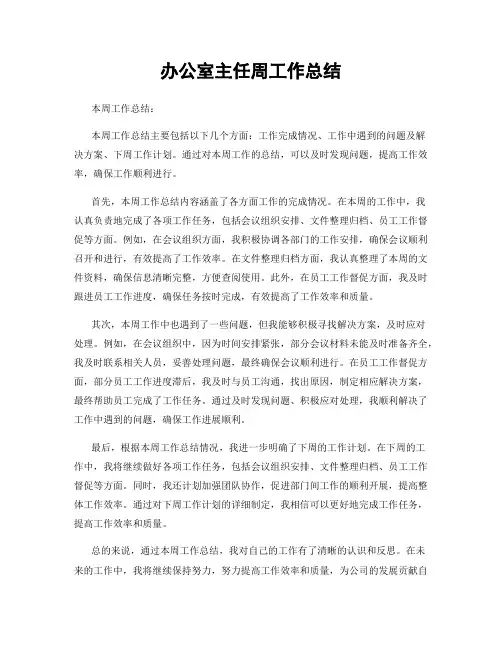 办公室主任周工作总结

本周工作总结：

本周工作总结主要包括以下几个方面：工作完成情况、工作中遇到的问题及解决方案、下周工作计划。通过对本周工作的总结，可以及时发现问题，提高工作效率，确保工作顺利进行。

首先，本周工作总结内容涵盖了各方面工作的完成情况。在本周的工作中，我认真负责地完成了各项工作任务，包括会议组织安排、文件整理归档、员工工作督促等方面。例如，在会议组织方面，我积极协调各部门的工作安排，确保会议顺利召开和进行，有效提高了工作效率。在文件整理归档方面，我认真整理了本周的文件资料，确保信息清晰完整，方便查阅使用。此外，在员工工作督促方面，我及时跟进员工工作进度，确保任务按时完成，有效提高了工作效率和质量。

其次，本周工作中也遇到了一些问题，但我能够积极寻找解决方案，及时应对处理。例如，在会议组织中，因为时间安排紧张，部分会议材料未能及时准备齐全，我及时联系相关人员，妥善处理问题，最终确保会议顺利进行。在员工工作督促方面，部分员工工作进度滞后，我及时与员工沟通，找出原因，制定相应解决方案，最终帮助员工完成了工作任务。通过及时发现问题、积极应对处理，我顺利解决了工作中遇到的问题，确保工作进展顺利。

最后，根据本周工作总结情况，我进一步明确了下周的工作计划。在下周的工作中，我将继续做好各项工作任务，包括会议组织安排、文件整理归档、员工工作督促等方面。同时，我还计划加强团队协作，促进部门间工作的顺利开展，提高整体工作效率。通过对下周工作计划的详细制定，我相信可以更好地完成工作任务，提高工作效率和质量。

总的来说，通过本周工作总结，我对自己的工作有了清晰的认识和反思。在未来的工作中，我将继续保持努力，努力提高工作效率和质量，为公司的发展贡献自